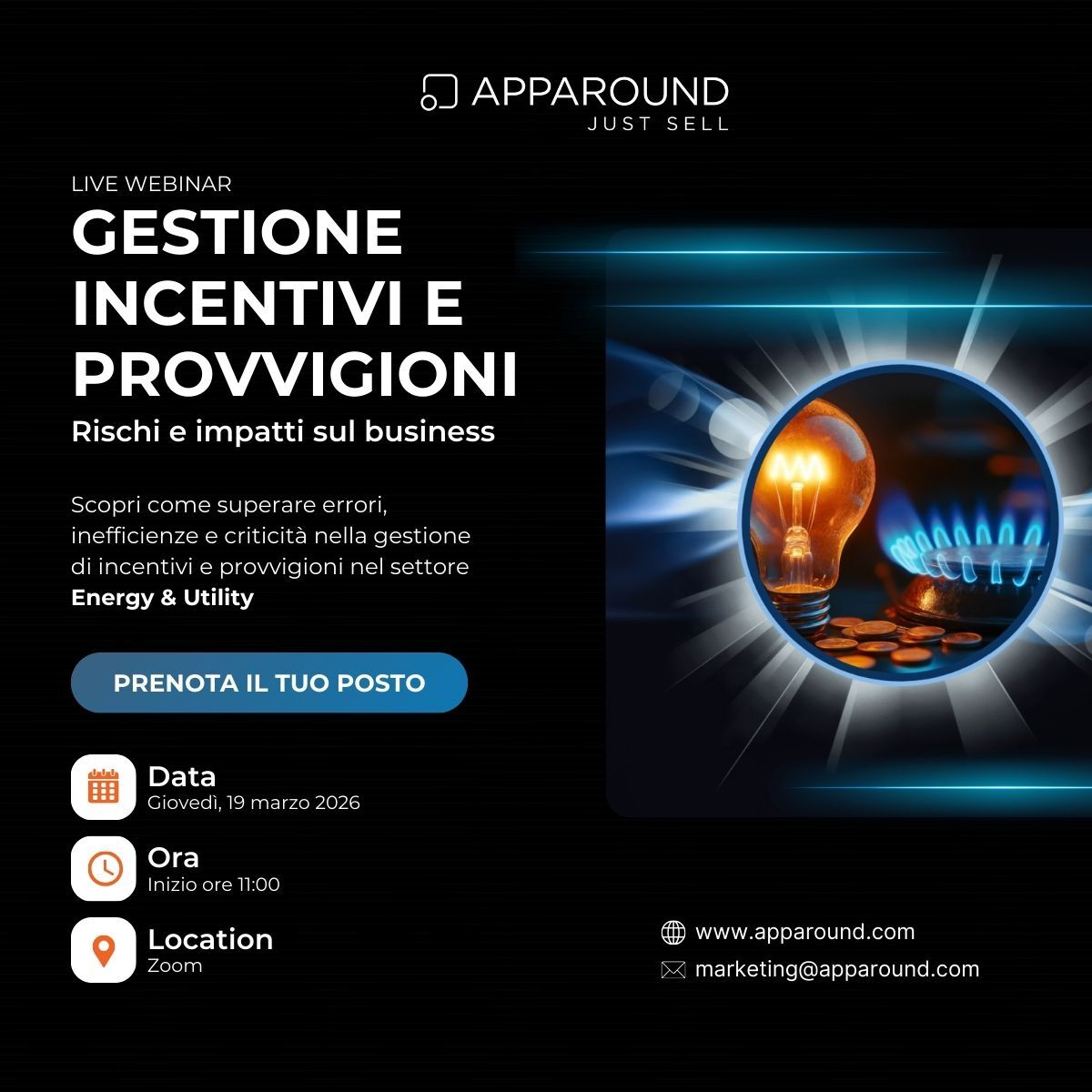 APPAROUND
JUST SELL

LIVE WEBINAR

GESTIONE INCENTIVI E PROVVIGIONI

Rischi e impatti sul business

Scopri come superare errori, inefficienze e criticità nella gestione di incentivi e provvigioni nel settore Energy & Utility

PRENOTA IL TUO POSTO

Data
Giovedì, 19 marzo 2026

Ora
Inizio ore 11:00

Location
Zoom

www.apparound.com
marketing@apparound.com